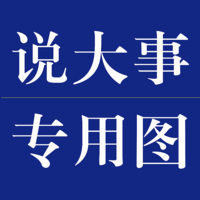 说大事

专用图